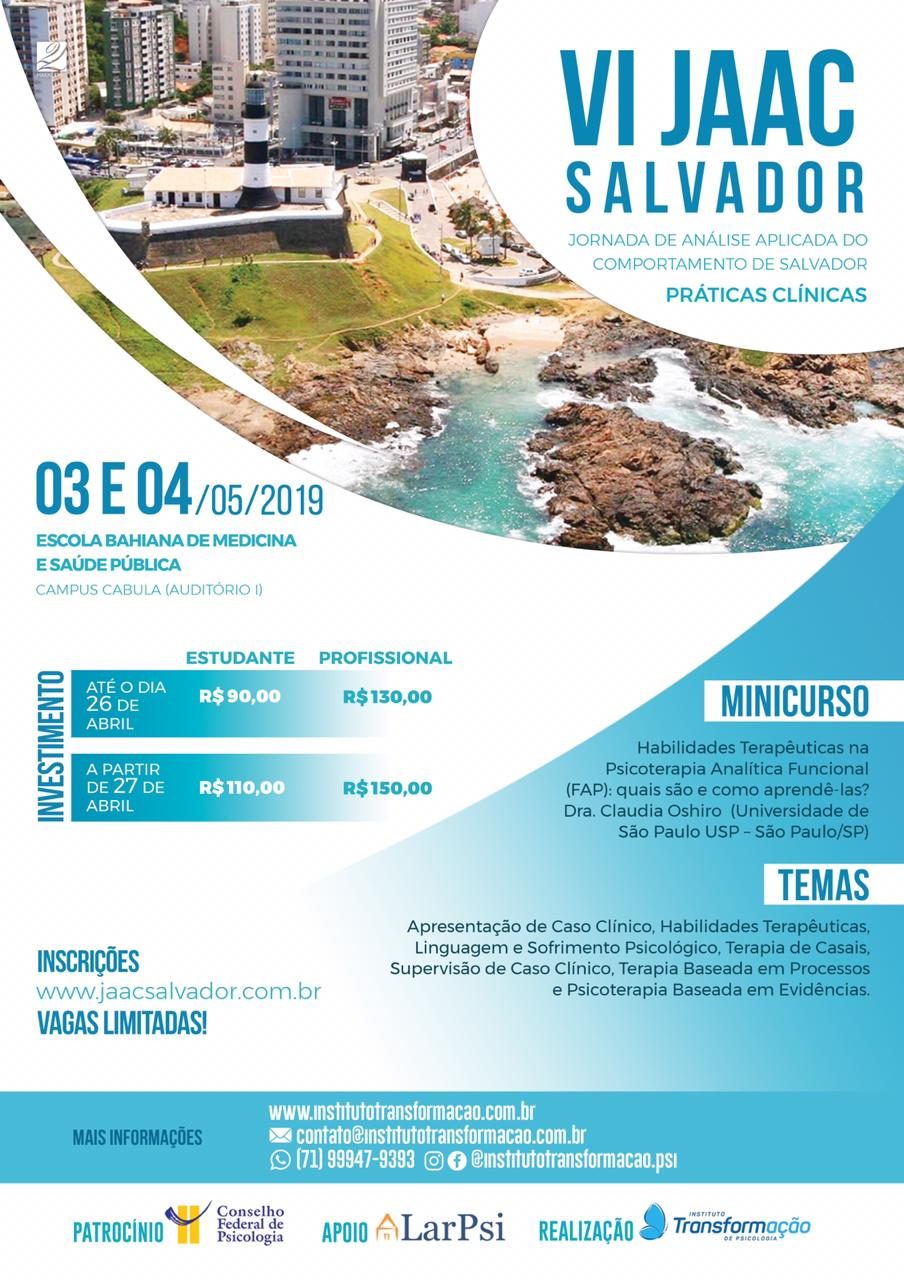 VI JAAC
SALVADOR

JORNADA DE ANÁLISE APLICADA DO COMPORTAMENTO DE SALVADOR

PRÁTICAS CLÍNICAS

03 E 04/05/2019

ESCOLA BAHIANA DE MEDICINA E SAÚDE PÚBLICA

CAMPUS CABULA (AUDITÓRIO I)

INVESTIMENTO

| | ESTUDANTE | PROFISSIONAL |
|---|---|---|
| ATÉ O DIA 26 DE ABRIL | R$ 90,00 | R$ 130,00 |
| A PARTIR DE 27 DE ABRIL | R$ 110,00 | R$ 150,00 |

MINICURSO

Habilidades Terapêuticas na Psicoterapia Analítica Funcional (FAP): quais são e como aprendê-las? Dra. Claudia Oshiro (Universidade de São Paulo USP – São Paulo/SP)

TEMAS

Apresentação de Caso Clínico, Habilidades Terapêuticas, Linguagem e Sofrimento Psicológico, Terapia de Casais, Supervisão de Caso Clínico, Terapia Baseada em Processos e Psicoterapia Baseada em Evidências.

INSCRIÇÕES
www.jaacsalvador.com.br
VAGAS LIMITADAS!

MAIS INFORMAÇÕES
www.institutotransformacao.com.br
contato@institutotransformacao.com.br
(71) 99947-9393 @institutotransformacao.psi

PATROCÍNIO Conselho Federal de Psicologia APOIO LarPsi REALIZAÇÃO INSTITUTO Transformação DE PSICOLOGIA